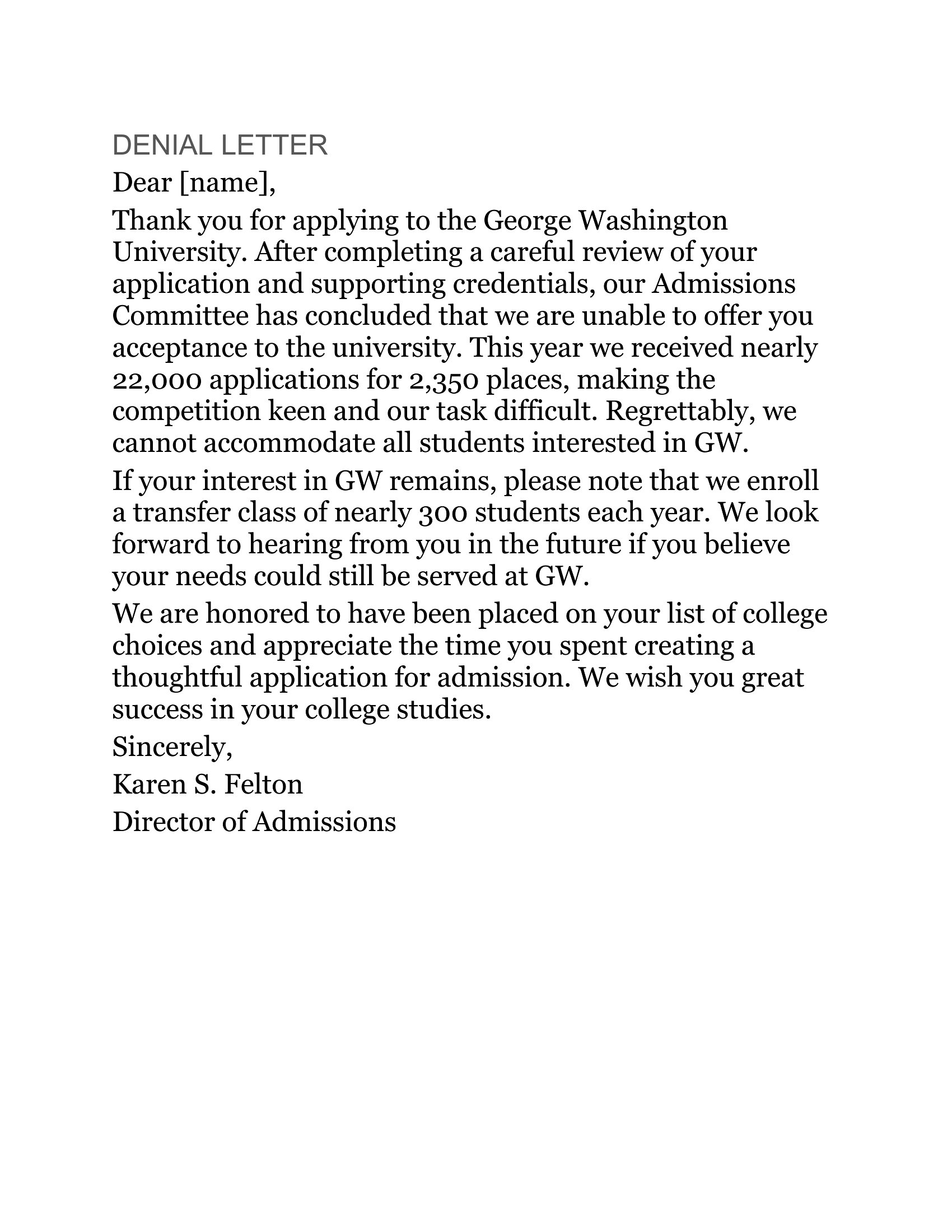 DENIAL LETTER

Dear [name],

Thank you for applying to the George Washington University. After completing a careful review of your application and supporting credentials, our Admissions Committee has concluded that we are unable to offer you acceptance to the university. This year we received nearly 22,000 applications for 2,350 places, making the competition keen and our task difficult. Regrettably, we cannot accommodate all students interested in GW.

If your interest in GW remains, please note that we enroll a transfer class of nearly 300 students each year. We look forward to hearing from you in the future if you believe your needs could still be served at GW.

We are honored to have been placed on your list of college choices and appreciate the time you spent creating a thoughtful application for admission. We wish you great success in your college studies.

Sincerely,

Karen S. Felton

Director of Admissions